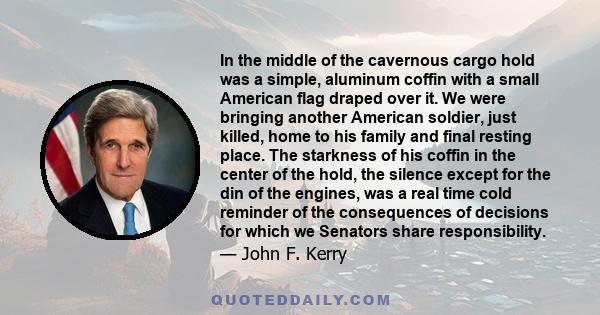 In the middle of the cavernous cargo hold was a simple, aluminum coffin with a small American flag draped over it. We were bringing another American soldier, just killed, home to his family and final resting place. The starkness of his coffin in the center of the hold, the silence except for the din of the engines, was a real time cold reminder of the consequences of decisions for which we Senators share responsibility.

— John F. Kerry

QUOTEDDAILY.COM